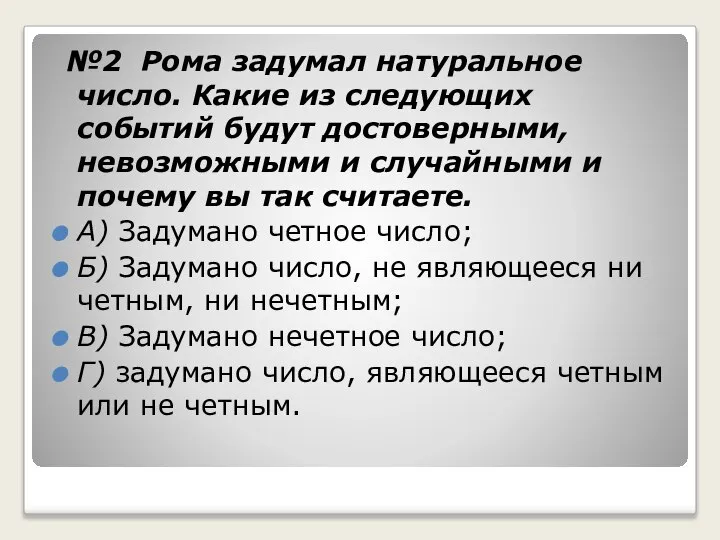 №2 Рома задумал натуральное число. Какие из следующих событий будут достоверными, невозможными и случайными и почему вы так считаете.

А) Задумано четное число;

Б) Задумано число, не являющееся ни четным, ни нечетным;

В) Задумано нечетное число;

Г) задумано число, являющееся четным или не четным.